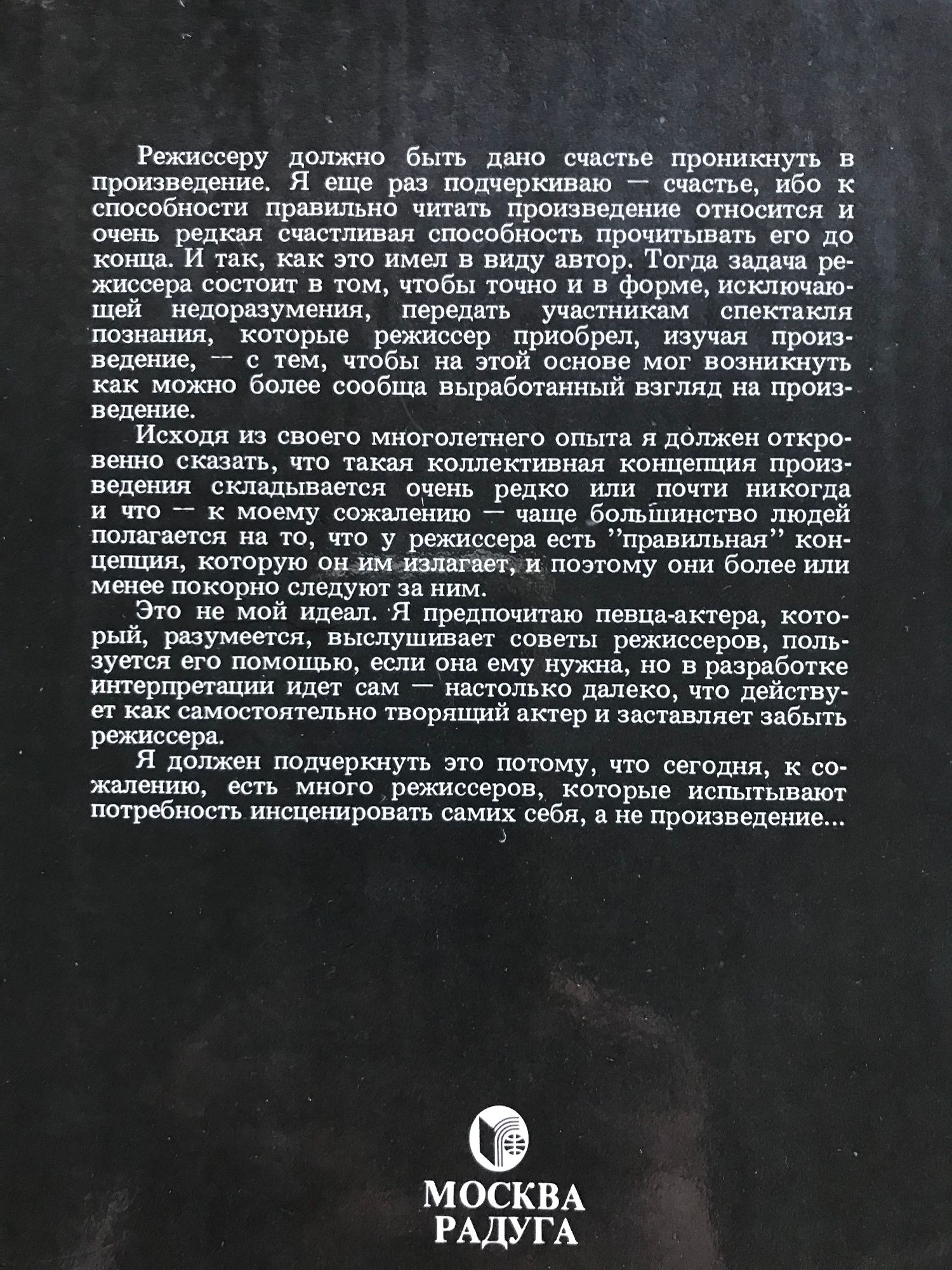 Режиссеру должно быть дано счастье проникнуть в произведение. Я еще раз подчеркиваю — счастье, ибо к способности правильно читать произведение относится и очень редкая счастливая способность прочитывать его до конца. И так, как это имел в виду автор. Тогда задача режиссера состоит в том, чтобы точно и в форме, исключающей недоразумения, передать участникам спектакля познания, которые режиссер приобрел, изучая произведение, — с тем, чтобы на этой основе мог возникнуть как можно более сообща выработанный взгляд на произведение.

Исходя из своего многолетнего опыта я должен откровенно сказать, что такая коллективная концепция произведения складывается очень редко или почти никогда и что — к моему сожалению — чаще большинство людей полагается на то, что у режиссера есть "правильная" концепция, которую он им излагает, и поэтому они более или менее покорно следуют за ним.

Это не мой идеал. Я предпочитаю певца-актера, который, разумеется, выслушивает советы режиссеров, пользуется его помощью, если она ему нужна, но в разработке интерпретации идет сам — настолько далеко, что действует как самостоятельно творящий актер и заставляет забыть режиссера.

Я должен подчеркнуть это потому, что сегодня, к сожалению, есть много режиссеров, которые испытывают потребность инсценировать самих себя, а не произведение...

МОСКВА
РАДУГА